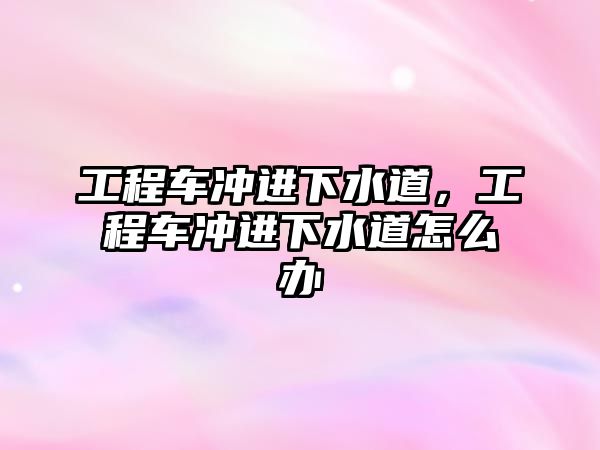 工程车冲进下水道，工程车冲进下水道怎么办